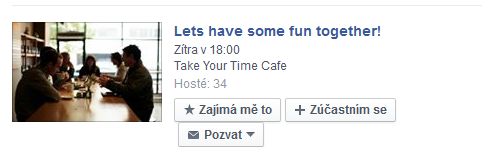 Lets have some fun together!
Zítra v 18:00
Take Your Time Cafe
Hosté: 34

★ Zajímá mě to
+ Zúčastním se
Pozvat